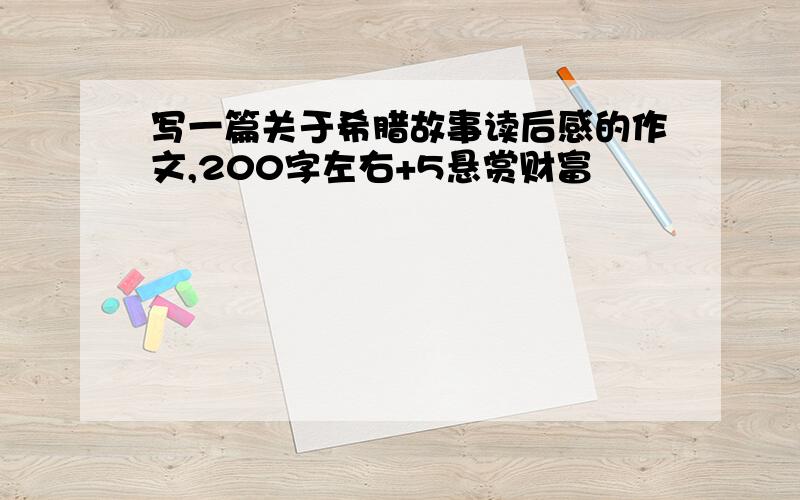 写一篇关于希腊故事读后感的作文,200字左右+5悬赏财富